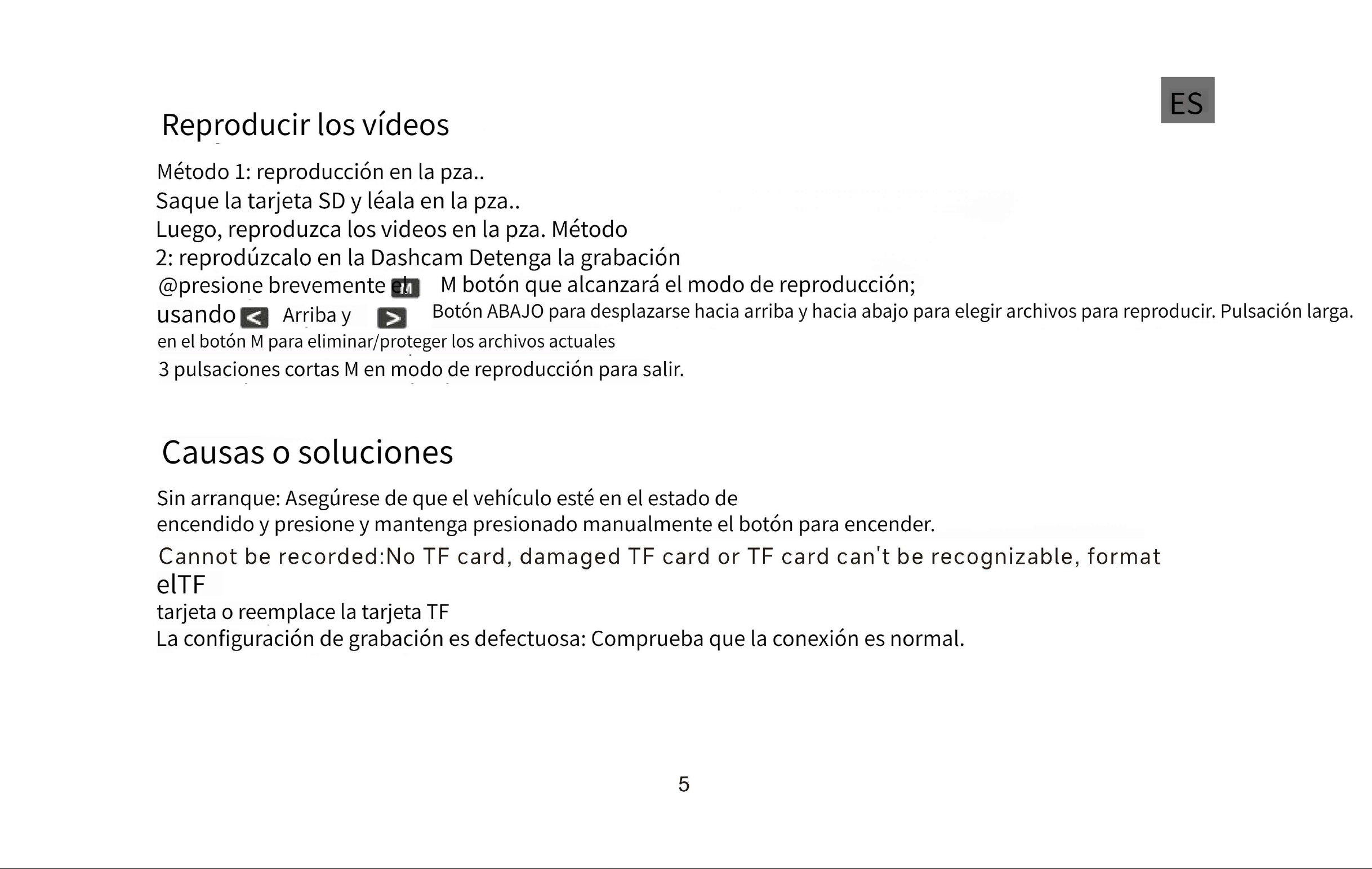 ES

Reproducir los vídeos

Método 1: reproducción en la pza..
Saque la tarjeta SD y léala en la pza..
Luego, reproduzca los videos en la pza. Método
2: reprodúzcalo en la Dashcam Detenga la grabación
@presione brevemente el M M botón que alcanzará el modo de reproducción;
usando < Arriba y > Botón ABAJO para desplazarse hacia arriba y hacia abajo para elegir archivos para reproducir. Pulsación larga.
en el botón M para eliminar/proteger los archivos actuales
3 pulsaciones cortas M en modo de reproducción para salir.

Causas o soluciones

Sin arranque: Asegúrese de que el vehículo esté en el estado de
encendido y presione y mantenga presionado manualmente el botón para encender.
Cannot be recorded:No TF card, damaged TF card or TF card can't be recognizable, format
elTF
tarjeta o reemplace la tarjeta TF
La configuración de grabación es defectuosa: Comprueba que la conexión es normal.

5